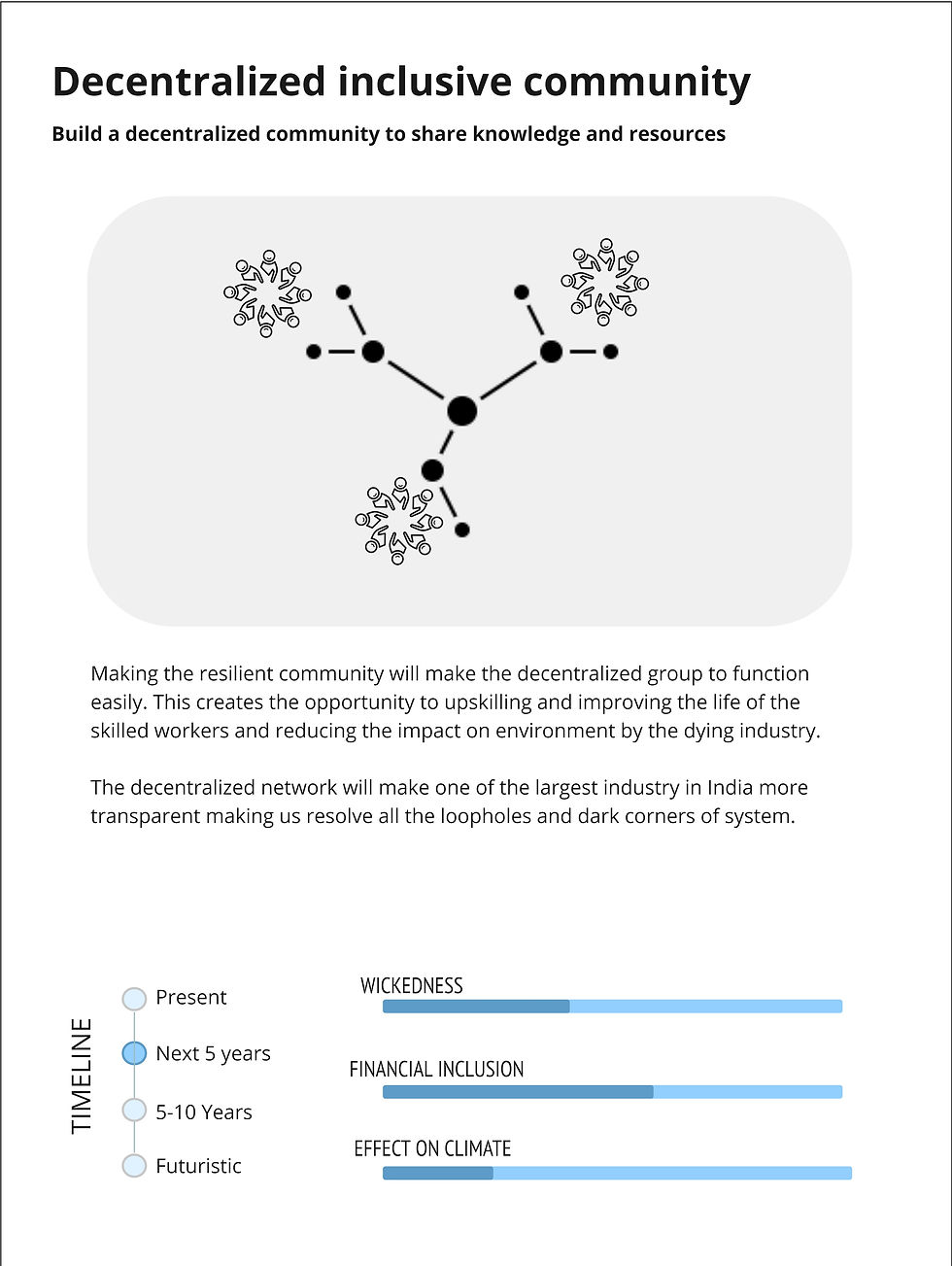 Decentralized inclusive community

Build a decentralized community to share knowledge and resources

Making the resilient community will make the decentralized group to function easily. This creates the opportunity to upskilling and improving the life of the skilled workers and reducing the impact on environment by the dying industry.

The decentralized network will make one of the largest industry in India more transparent making us resolve all the loopholes and dark corners of system.

TIMELINE

Present

Next 5 years

5-10 Years

Futuristic

WICKEDNESS

FINANCIAL INCLUSION

EFFECT ON CLIMATE